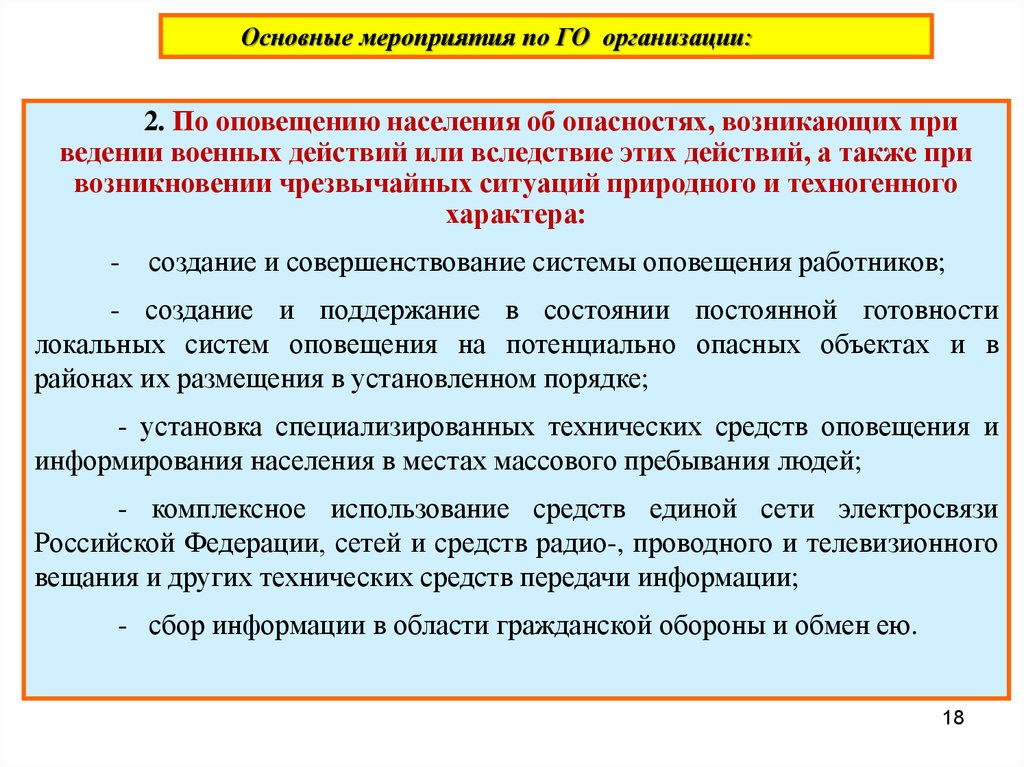 Основные мероприятия по ГО организации:

2. По оповещению населения об опасностях, возникающих при ведении военных действий или вследствие этих действий, а также при возникновении чрезвычайных ситуаций природного и техногенного характера:

- создание и совершенствование системы оповещения работников;

- создание и поддержание в состоянии постоянной готовности локальных систем оповещения на потенциально опасных объектах и в районах их размещения в установленном порядке;

- установка специализированных технических средств оповещения и информирования населения в местах массового пребывания людей;

- комплексное использование средств единой сети электросвязи Российской Федерации, сетей и средств радио-, проводного и телевизионного вещания и других технических средств передачи информации;

- сбор информации в области гражданской обороны и обмен ею.

18